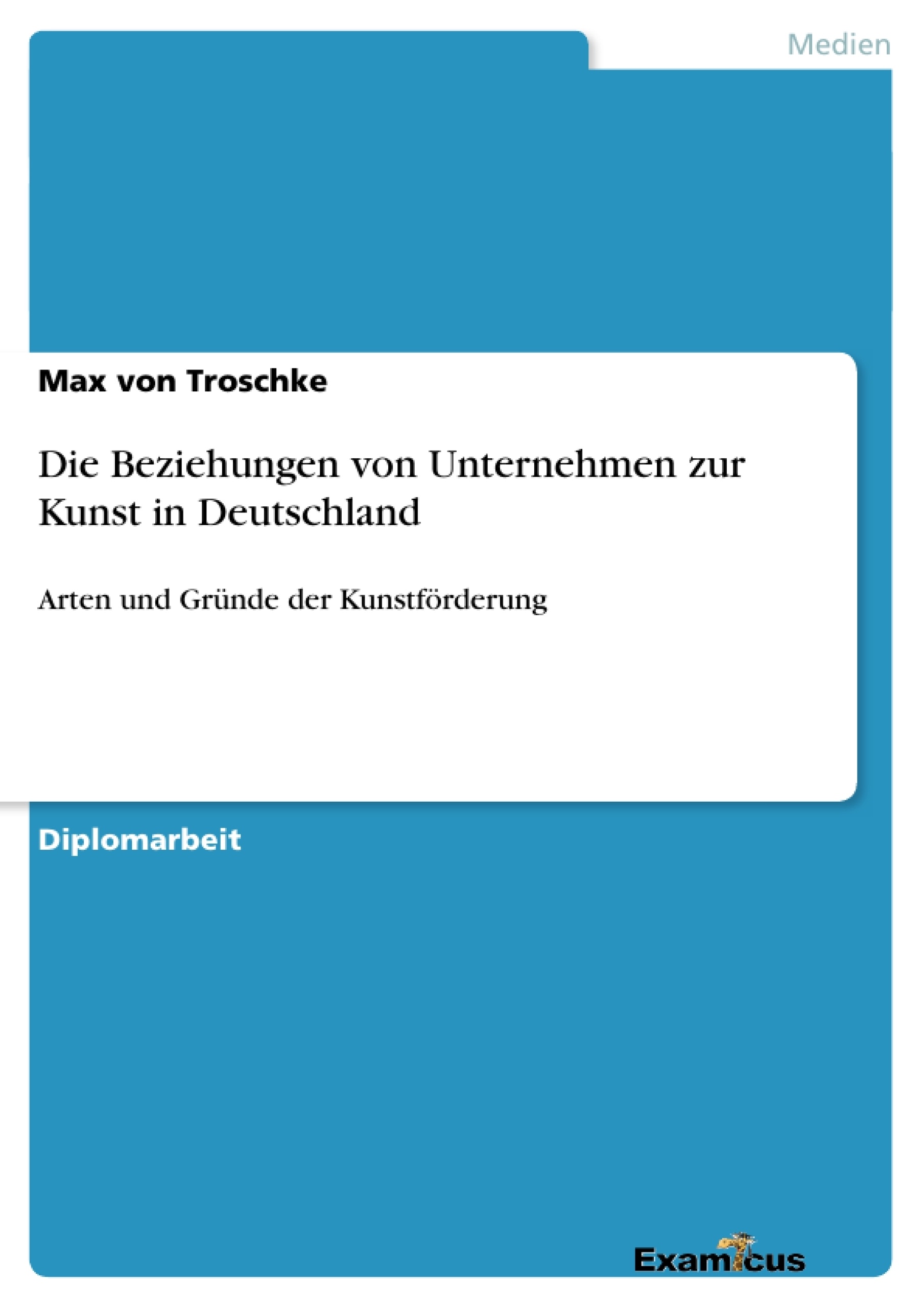 Medien

Max von Troschke

Die Beziehungen von Unternehmen zur Kunst in Deutschland

Arten und Gründe der Kunstförderung

Diplomarbeit

Examicus